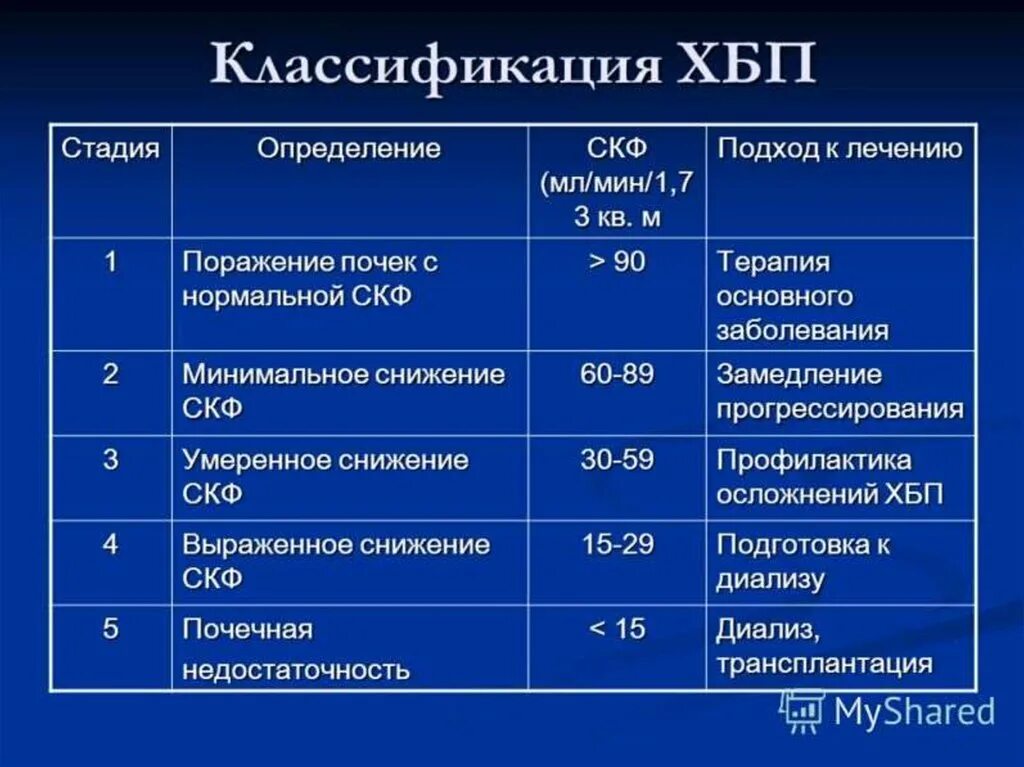 Классификация ХБП

| Стадия | Определение | СКФ (мл/мин/1,7 3 кв. м | Подход к лечению |
|---|---|---|---|
| 1 | Поражение почек с нормальной СКФ | > 90 | Терапия основного заболевания |
| 2 | Минимальное снижение СКФ | 60-89 | Замедление прогрессирования |
| 3 | Умеренное снижение СКФ | 30-59 | Профилактика осложнений ХБП |
| 4 | Выраженное снижение СКФ | 15-29 | Подготовка к диализу |
| 5 | Почечная недостаточность | < 15 | Диализ, трансплантация |

MyShared